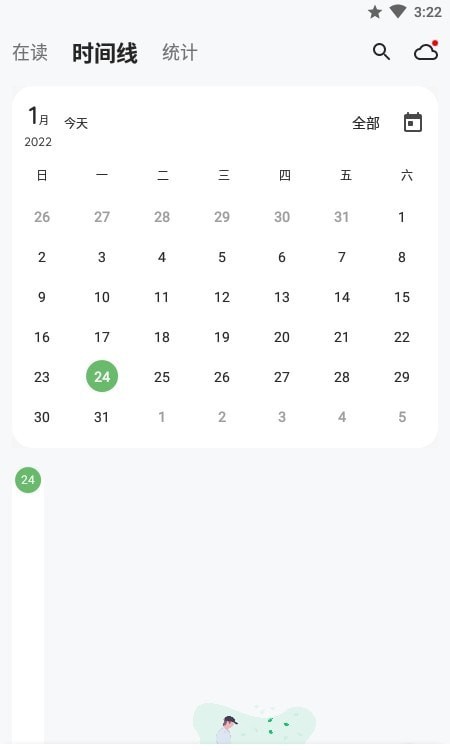 3:22

在读 时间线 统计

1月 今天 全部
2022

| 日 | 一 | 二 | 三 | 四 | 五 | 六 |
|---|---|---|---|---|---|---|
| 26 | 27 | 28 | 29 | 30 | 31 | 1 |
| 2 | 3 | 4 | 5 | 6 | 7 | 8 |
| 9 | 10 | 11 | 12 | 13 | 14 | 15 |
| 16 | 17 | 18 | 19 | 20 | 21 | 22 |
| 23 | 24 | 25 | 26 | 27 | 28 | 29 |
| 30 | 31 | 1 | 2 | 3 | 4 | 5 |

24